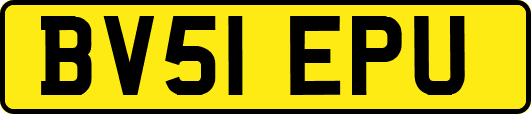 BV51 EPU